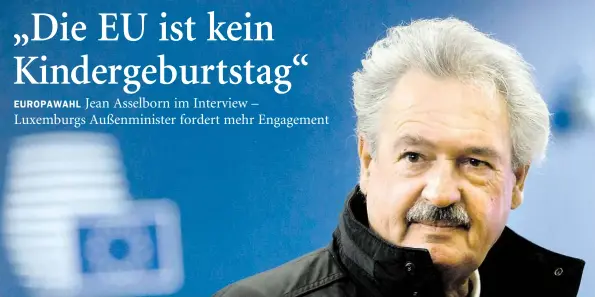 „Die EU ist kein Kindergeburtstag“

EUROPAWAHL Jean Asselborn im Interview – Luxemburgs Außenminister fordert mehr Engagement